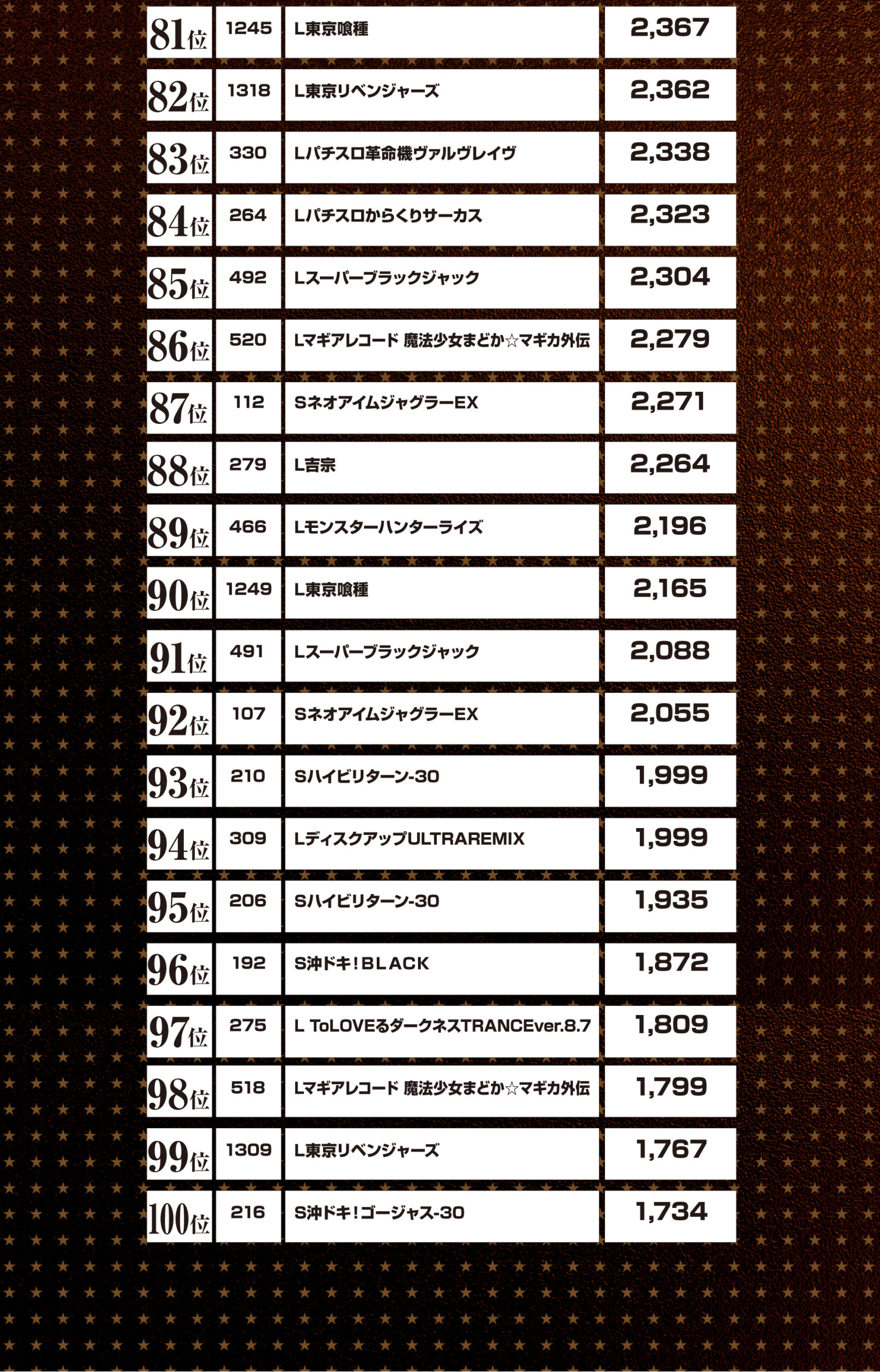 | 81位 | 1245 | L東京喰種 | 2,367 |
|---|---|---|---|
| 82位 | 1318 | L東京リベンジャーズ | 2,362 |
| 83位 | 330 | Lパチスロ革命機ヴァルヴレイヴ | 2,338 |
| 84位 | 264 | Lパチスロからくりサーカス | 2,323 |
| 85位 | 492 | Lスーパーブラックジャック | 2,304 |
| 86位 | 520 | Lマギアレコード 魔法少女まどか☆マギカ外伝 | 2,279 |
| 87位 | 112 | SネオアイムジャグラーEX | 2,271 |
| 88位 | 279 | L吉宗 | 2,264 |
| 89位 | 466 | Lモンスターハンターライズ | 2,196 |
| 90位 | 1249 | L東京喰種 | 2,165 |
| 91位 | 491 | Lスーパーブラックジャック | 2,088 |
| 92位 | 107 | SネオアイムジャグラーEX | 2,055 |
| 93位 | 210 | Sハイビリターン-30 | 1,999 |
| 94位 | 309 | LディスクアップULTRAREMIX | 1,999 |
| 95位 | 206 | Sハイビリターン-30 | 1,935 |
| 96位 | 192 | S沖ドキ！BLACK | 1,872 |
| 97位 | 275 | L ToLOVEるダークネスTRANCEver.8.7 | 1,809 |
| 98位 | 518 | Lマギアレコード 魔法少女まどか☆マギカ外伝 | 1,799 |
| 99位 | 1309 | L東京リベンジャーズ | 1,767 |
| 100位 | 216 | S沖ドキ！ゴージャス-30 | 1,734 |